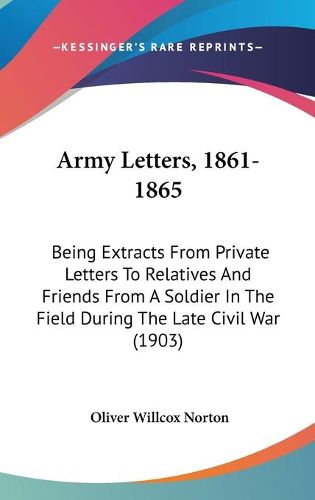 —KESSINGER'S RARE REPRINTS—

Army Letters, 1861-1865

Being Extracts From Private Letters To Relatives And Friends From A Soldier In The Field During The Late Civil War (1903)

Oliver Willcox Norton